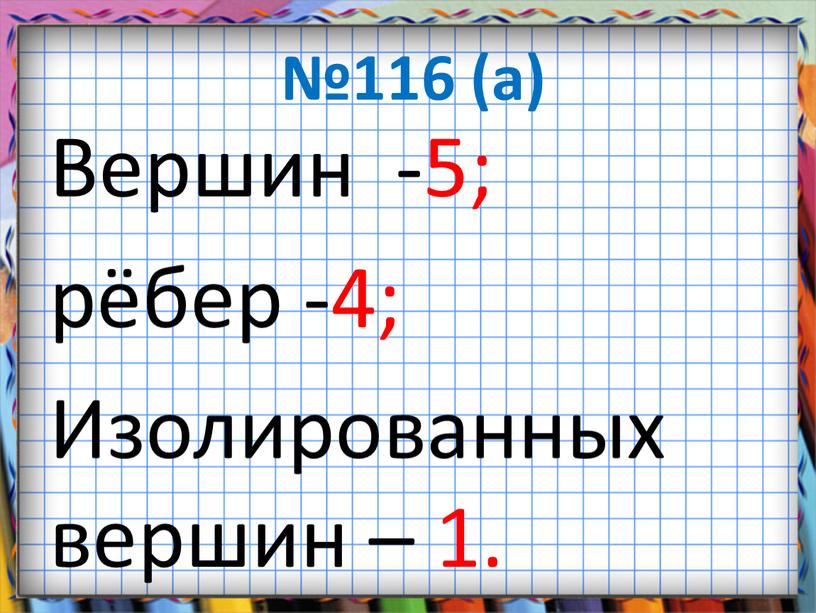 №116 (а)

Вершин -5;

рёбер -4;

Изолированных вершин – 1.